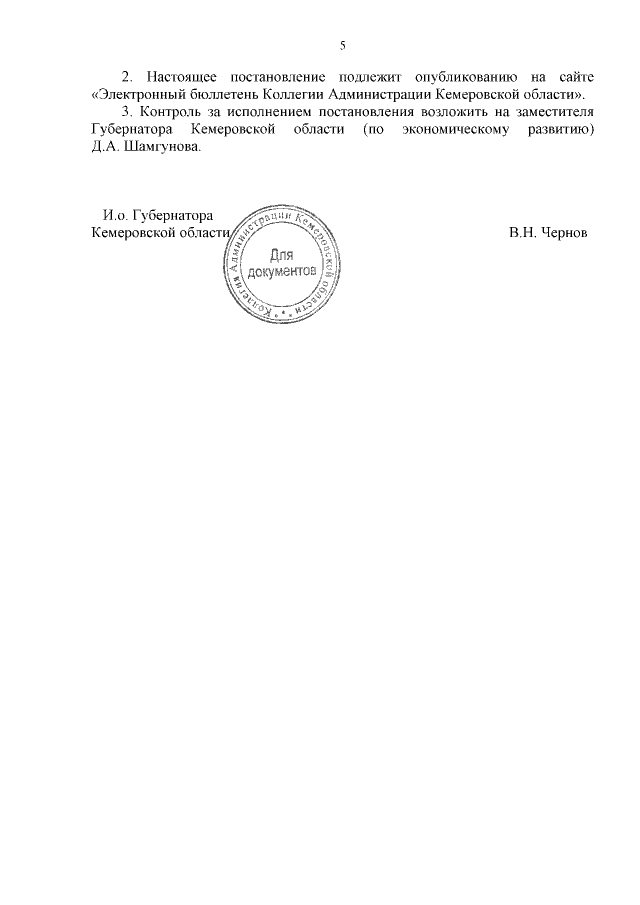 5

2. Настоящее постановление подлежит опубликованию на сайте «Электронный бюллетень Коллегии Администрации Кемеровской области».

3. Контроль за исполнением постановления возложить на заместителя Губернатора Кемеровской области (по экономическому развитию) Д.А. Шамгунова.

И.о. Губернатора
Кемеровской области

Коллегия Администрации Кемеровской области
Для документов

В.Н. Чернов